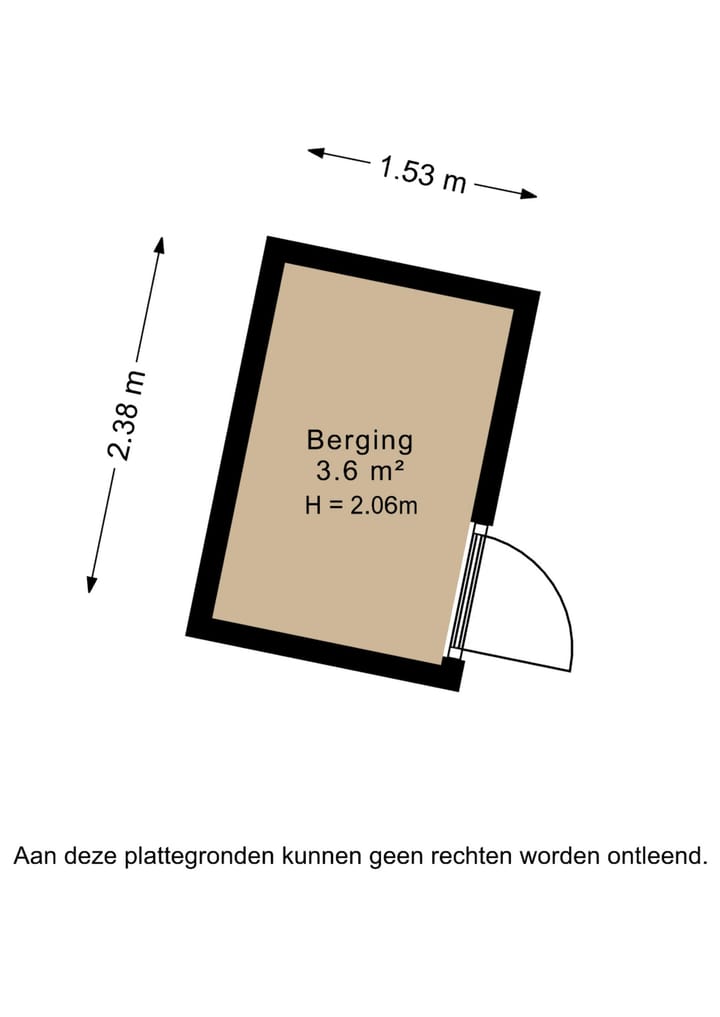 1.53 m

2.38 m

Berging
3.6 m²
H = 2.06m

Aan deze plattegronden kunnen geen rechten worden ontleend.